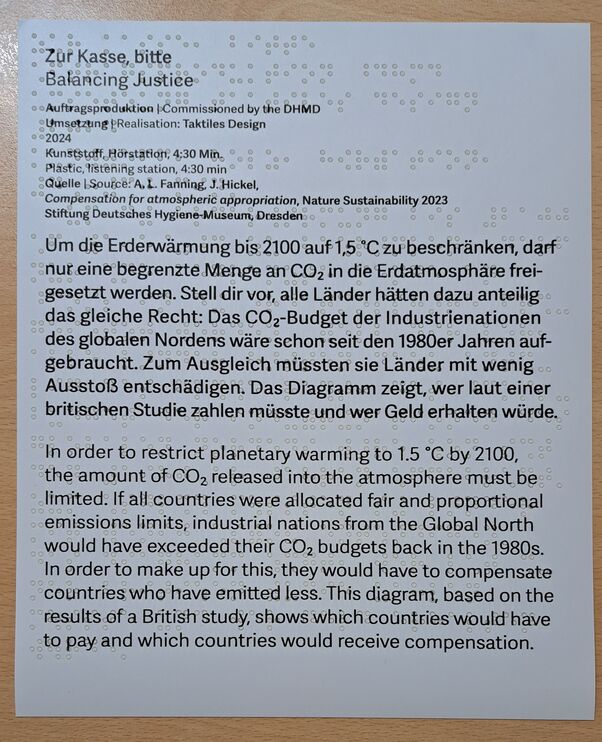 Zur Kasse, bitte
Balancing Justice

Auftragsproduktion | Commissioned by the DHMD
Umsetzung | Realisation: Taktiles Design
2024
Kunststoff, Hörstation, 4:30 Min.
Plastic, listening station, 4:30 min
Quelle | Source: A. L. Fanning, J. Hickel,
Compensation for atmospheric appropriation, Nature Sustainability 2023
Stiftung Deutsches Hygiene-Museum, Dresden

Um die Erderwärmung bis 2100 auf 1,5 °C zu beschränken, darf nur eine begrenzte Menge an $CO_2$ in die Erdatmosphäre freigesetzt werden. Stell dir vor, alle Länder hätten dazu anteilig das gleiche Recht: Das $CO_2$-Budget der Industrienationen des globalen Nordens wäre schon seit den 1980er Jahren aufgebraucht. Zum Ausgleich müssten sie Länder mit wenig Ausstoß entschädigen. Das Diagramm zeigt, wer laut einer britischen Studie zahlen müsste und wer Geld erhalten würde.

In order to restrict planetary warming to 1.5 °C by 2100, the amount of $CO_2$ released into the atmosphere must be limited. If all countries were allocated fair and proportional emissions limits, industrial nations from the Global North would have exceeded their $CO_2$ budgets back in the 1980s. In order to make up for this, they would have to compensate countries who have emitted less. This diagram, based on the results of a British study, shows which countries would have to pay and which countries would receive compensation.